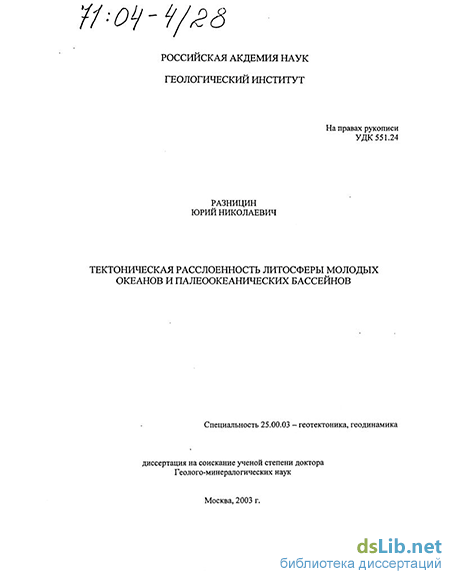 71:04-4/28

РОССИЙСКАЯ АКДЕМИЯ НАУК

ГЕОЛОГИЧЕСКИЙ ИНСТИТУТ

На правах рукописи
УДК 551.24

РАЗНИЦИН
ЮРИЙ НИКОЛАЕВИЧ

ТЕКТОНИЧЕСКАЯ РАССЛОЕННОСТЬ ЛИТОСФЕРЫ МОЛОДЫХ ОКЕАНОВ И ПАЛЕООКЕАНИЧЕСКИХ БАССЕЙНОВ

Специальность 25.00.03 – геотектоника, геодинамика

диссертация на соискание ученой степени доктора
Геолого-минералогических наук

Москва, 2003 г.

dsLib.net
библиотека диссертаций